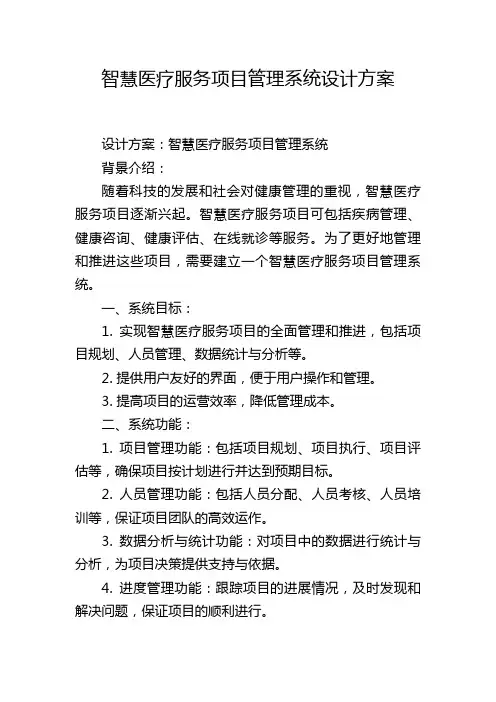 智慧医疗服务项目管理系统设计方案

设计方案：智慧医疗服务项目管理系统

背景介绍：

随着科技的发展和社会对健康管理的重视，智慧医疗服务项目逐渐兴起。智慧医疗服务项目可包括疾病管理、健康咨询、健康评估、在线就诊等服务。为了更好地管理和推进这些项目，需要建立一个智慧医疗服务项目管理系统。

一、系统目标：

1. 实现智慧医疗服务项目的全面管理和推进，包括项目规划、人员管理、数据统计与分析等。

2. 提供用户友好的界面，便于用户操作和管理。

3. 提高项目的运营效率，降低管理成本。

二、系统功能：

1. 项目管理功能：包括项目规划、项目执行、项目评估等，确保项目按计划进行并达到预期目标。

2. 人员管理功能：包括人员分配、人员考核、人员培训等，保证项目团队的高效运作。

3. 数据分析与统计功能：对项目中的数据进行统计与分析，为项目决策提供支持与依据。

4. 进度管理功能：跟踪项目的进展情况，及时发现和解决问题，保证项目的顺利进行。